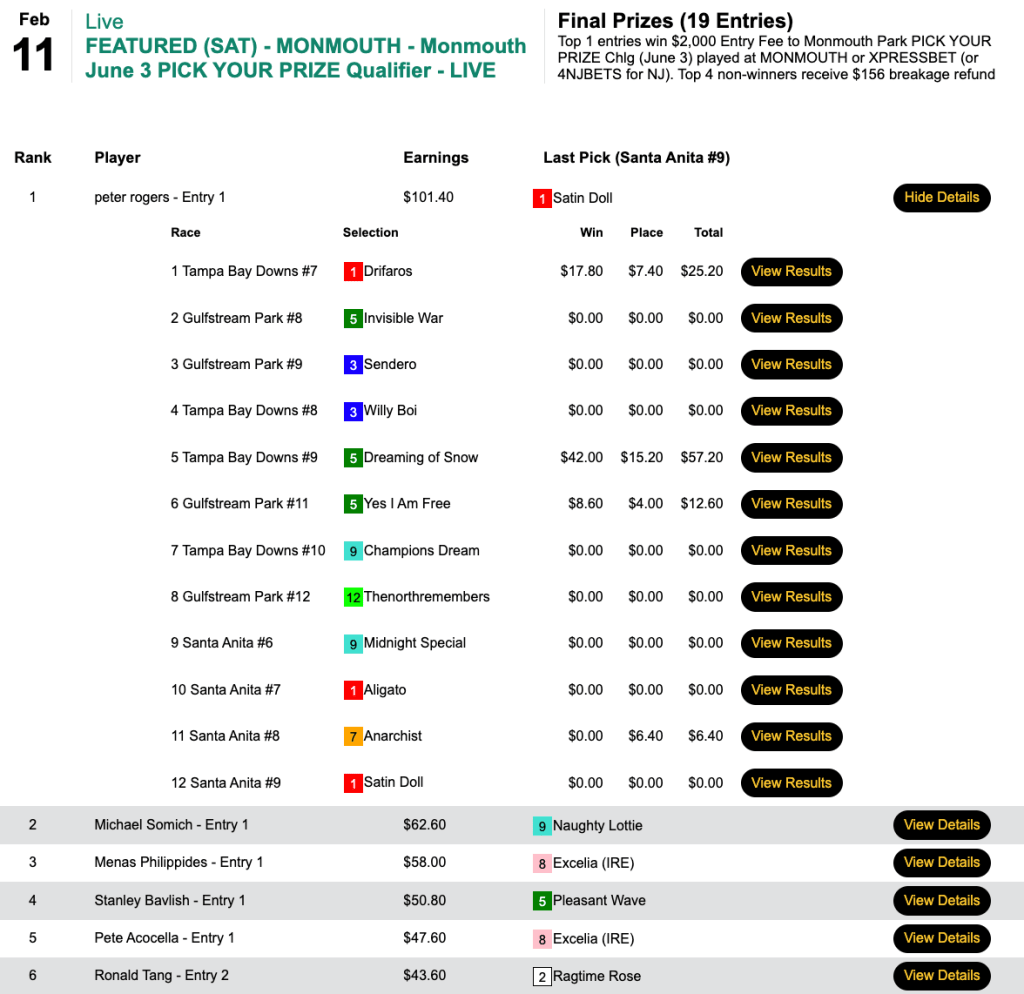 Feb
11

Live
FEATURED (SAT) - MONMOUTH - Monmouth June 3 PICK YOUR PRIZE Qualifier - LIVE

Final Prizes (19 Entries)
Top 1 entries win $2,000 Entry Fee to Monmouth Park PICK YOUR PRIZE Chlg (June 3) played at MONMOUTH or XPRESSBET (or 4NJBETS for NJ). Top 4 non-winners receive $156 breakage refund

| Rank | Player | Earnings | Last Pick (Santa Anita #9) | |
|---|---|---|---|---|
| 1 | peter rogers - Entry 1 | $101.40 | 1 Satin Doll | Hide Details |

| Race | Selection | Win | Place | Total | |
|---|---|---|---|---|---|
| 1 Tampa Bay Downs #7 | 1 Drifaros | $17.80 | $7.40 | $25.20 | View Results |
| 2 Gulfstream Park #8 | 5 Invisible War | $0.00 | $0.00 | $0.00 | View Results |
| 3 Gulfstream Park #9 | 3 Sendero | $0.00 | $0.00 | $0.00 | View Results |
| 4 Tampa Bay Downs #8 | 3 Willy Boi | $0.00 | $0.00 | $0.00 | View Results |
| 5 Tampa Bay Downs #9 | 5 Dreaming of Snow | $42.00 | $15.20 | $57.20 | View Results |
| 6 Gulfstream Park #11 | 5 Yes I Am Free | $8.60 | $4.00 | $12.60 | View Results |
| 7 Tampa Bay Downs #10 | 9 Champions Dream | $0.00 | $0.00 | $0.00 | View Results |
| 8 Gulfstream Park #12 | 12 Thenorthremembers | $0.00 | $0.00 | $0.00 | View Results |
| 9 Santa Anita #6 | 9 Midnight Special | $0.00 | $0.00 | $0.00 | View Results |
| 10 Santa Anita #7 | 1 Aligato | $0.00 | $0.00 | $0.00 | View Results |
| 11 Santa Anita #8 | 7 Anarchist | $0.00 | $6.40 | $6.40 | View Results |
| 12 Santa Anita #9 | 1 Satin Doll | $0.00 | $0.00 | $0.00 | View Results |

| | | | | |
|---|---|---|---|---|
| 2 | Michael Somich - Entry 1 | $62.60 | 9 Naughty Lottie | View Details |
| 3 | Menas Philippides - Entry 1 | $58.00 | 8 Excelia (IRE) | View Details |
| 4 | Stanley Bavlish - Entry 1 | $50.80 | 5 Pleasant Wave | View Details |
| 5 | Pete Acocella - Entry 1 | $47.60 | 8 Excelia (IRE) | View Details |
| 6 | Ronald Tang - Entry 2 | $43.60 | 2 Ragtime Rose | View Details |